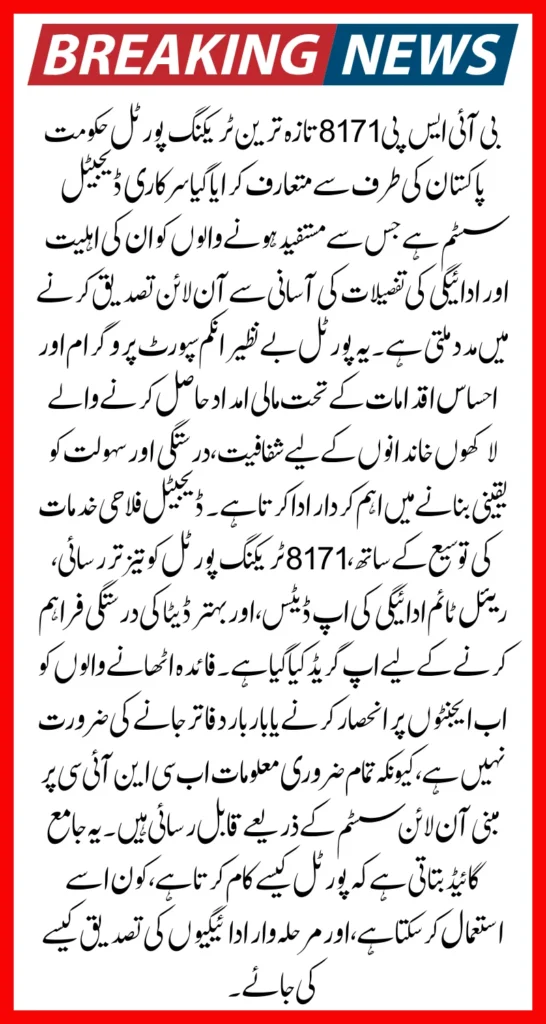 BREAKING NEWS

بی آئی ایس پی 8171 تازہ ترین ٹریکنگ پورٹل حکومت پاکستان کی طرف سے متعارف کرایا گیا سرکاری ڈیجیٹل سسٹم ہے جس سے مستفید ہونے والوں کو ان کی اہلیت اور ادائیگی کی تفصیلات کی آسانی سے آن لائن تصدیق کرنے میں مدد ملتی ہے۔ یہ پورٹل بے نظیر انکم سپورٹ پروگرام اور احساس اقدامات کے تحت مالی امداد حاصل کرنے والے لاکھوں خاندانوں کے لیے شفافیت، درستگی اور سہولت کو یقینی بنانے میں اہم کردار ادا کرتا ہے۔ ڈیجیٹل فلاحی خدمات کی توسیع کے ساتھ، 8171 ٹریکنگ پورٹل کو تیز تر رسائی، ریئل ٹائم ادائیگی کی اپ ڈیٹس، اور بہتر ڈیٹا کی درستگی فراہم کرنے کے لیے اپ گریڈ کیا گیا ہے۔ فائدہ اٹھانے والوں کو اب ایجنٹوں پر انحصار کرنے یا بار بار دفاتر جانے کی ضرورت نہیں ہے، کیونکہ تمام ضروری معلومات اب سی این آئی سی پر مبنی آن لائن سسٹم کے ذریعے قابل رسائی ہیں۔ یہ جامع گائیڈ بتاتی ہے کہ پورٹل کیسے کام کرتا ہے، کون اسے استعمال کر سکتا ہے، اور مرحلہ وار ادائیگیوں کی تصدیق کیسے کی جائے۔